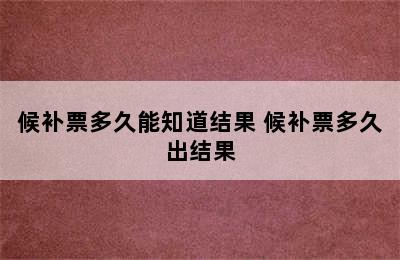 候补票多久能知道结果 候补票多久出结果